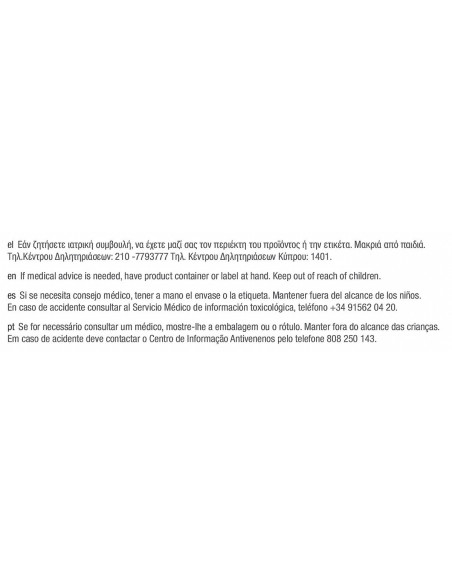 el Εάν ζητήσετε ιατρική συμβουλή, να έχετε μαζί σας τον περιέκτη του προϊόντος ή την ετικέτα. Μακριά από παιδιά. Τηλ.Κέντρου Δηλητηριάσεων: 210 -7793777 Τηλ. Κέντρου Δηλητηριάσεων Κύπρου: 1401.

en If medical advice is needed, have product container or label at hand. Keep out of reach of children.

es Si se necesita consejo médico, tener a mano el envase o la etiqueta. Mantener fuera del alcance de los niños. En caso de accidente consultar al Servicio Médico de información toxicológica, teléfono +34 91562 04 20.

pt Se for necessário consultar um médico, mostre-lhe a embalagem ou o rótulo. Manter fora do alcance das crianças. Em caso de acidente deve contactar o Centro de Informação Antivenenos pelo telefone 808 250 143.